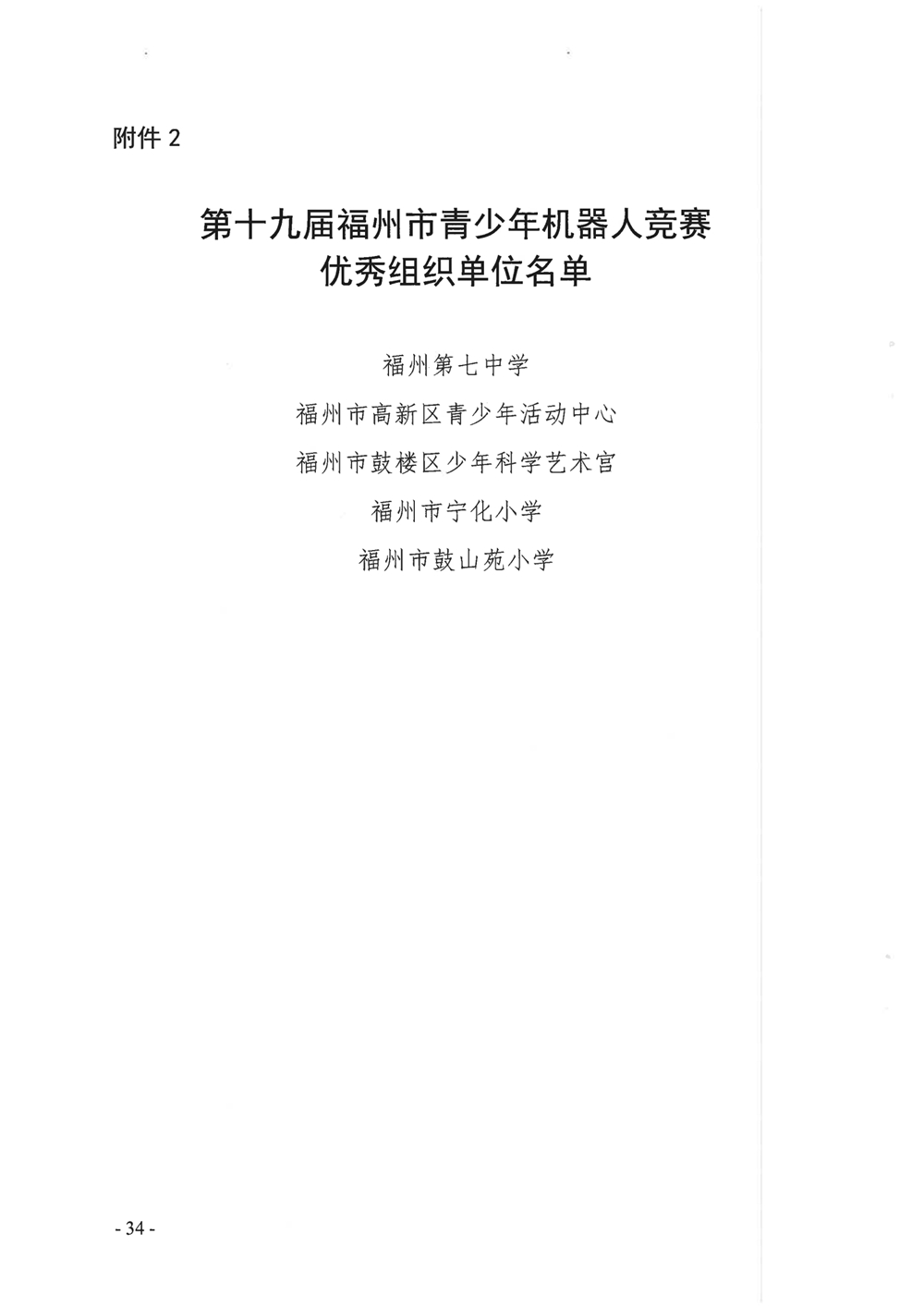 附件 2

第十九届福州市青少年机器人竞赛
优秀组织单位名单

福州第七中学

福州市高新区青少年活动中心

福州市鼓楼区少年科学艺术宫

福州市宁化小学

福州市鼓山苑小学

- 34 -